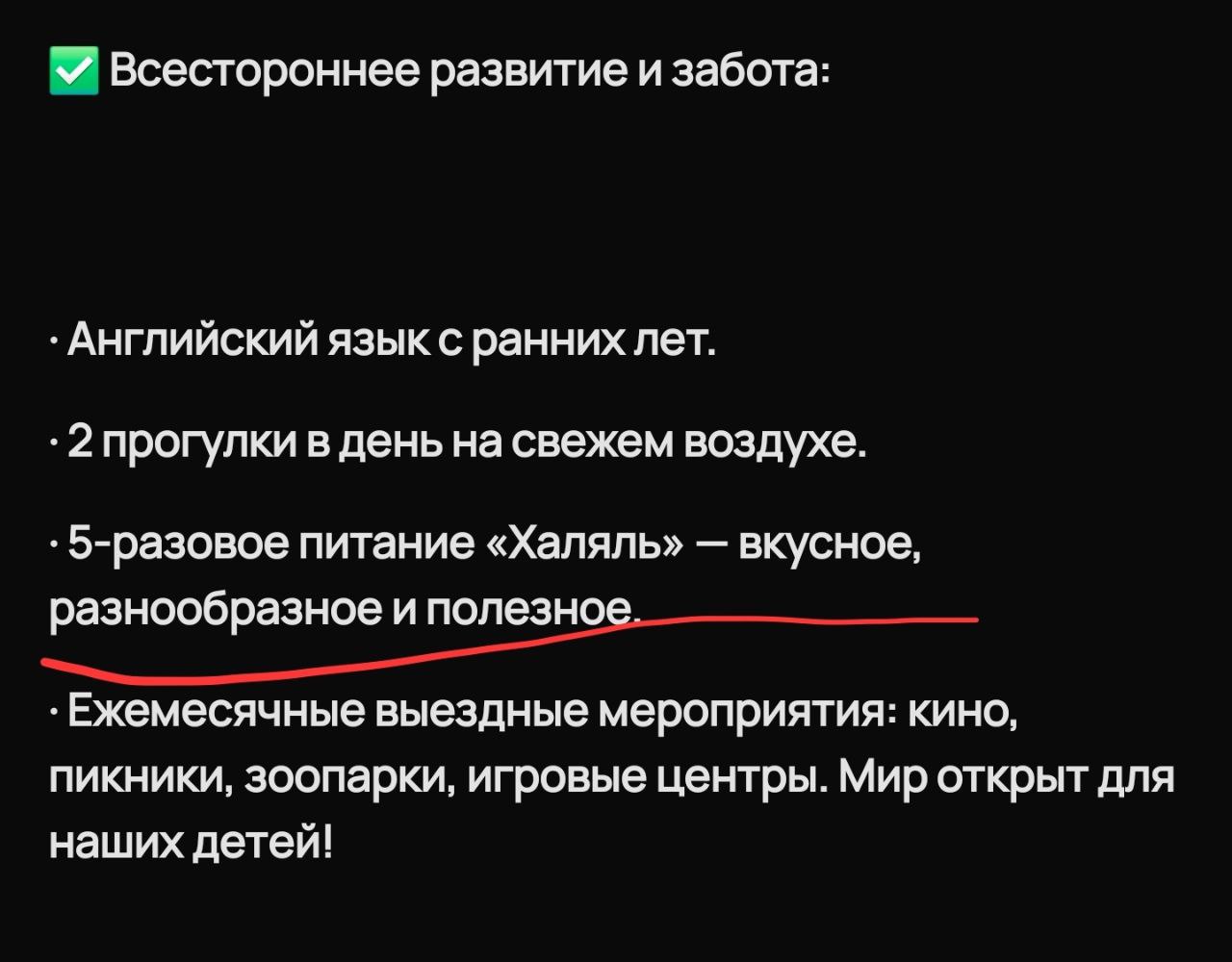 ✅ Всестороннее развитие и забота:

· Английский язык с ранних лет.

· 2 прогулки в день на свежем воздухе.

· 5-разовое питание «Халяль» — вкусное, разнообразное и полезное.

· Ежемесячные выездные мероприятия: кино, пикники, зоопарки, игровые центры. Мир открыт для наших детей!